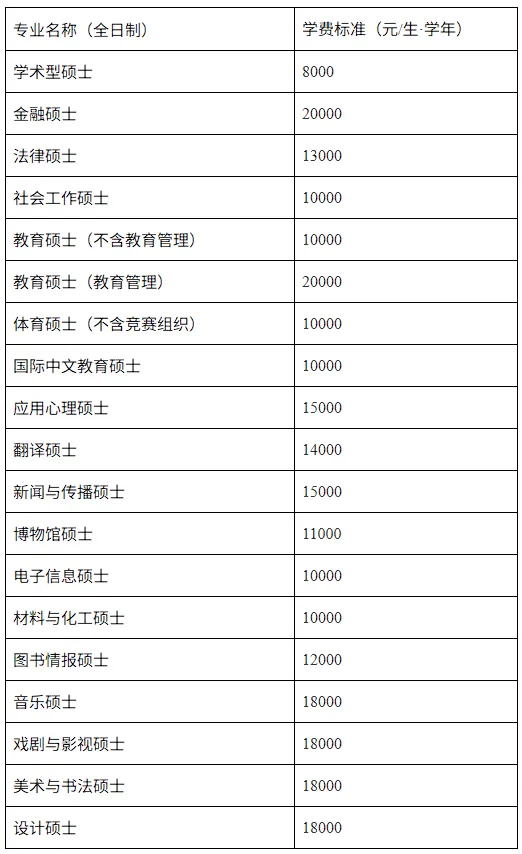 | 专业名称（全日制） | 学费标准（元/生·学年） |
|---|---|
| 学术型硕士 | 8000 |
| 金融硕士 | 20000 |
| 法律硕士 | 13000 |
| 社会工作硕士 | 10000 |
| 教育硕士（不含教育管理） | 10000 |
| 教育硕士（教育管理） | 20000 |
| 体育硕士（不含竞赛组织） | 10000 |
| 国际中文教育硕士 | 10000 |
| 应用心理硕士 | 15000 |
| 翻译硕士 | 14000 |
| 新闻与传播硕士 | 15000 |
| 博物馆硕士 | 11000 |
| 电子信息硕士 | 10000 |
| 材料与化工硕士 | 10000 |
| 图书情报硕士 | 12000 |
| 音乐硕士 | 18000 |
| 戏剧与影视硕士 | 18000 |
| 美术与书法硕士 | 18000 |
| 设计硕士 | 18000 |